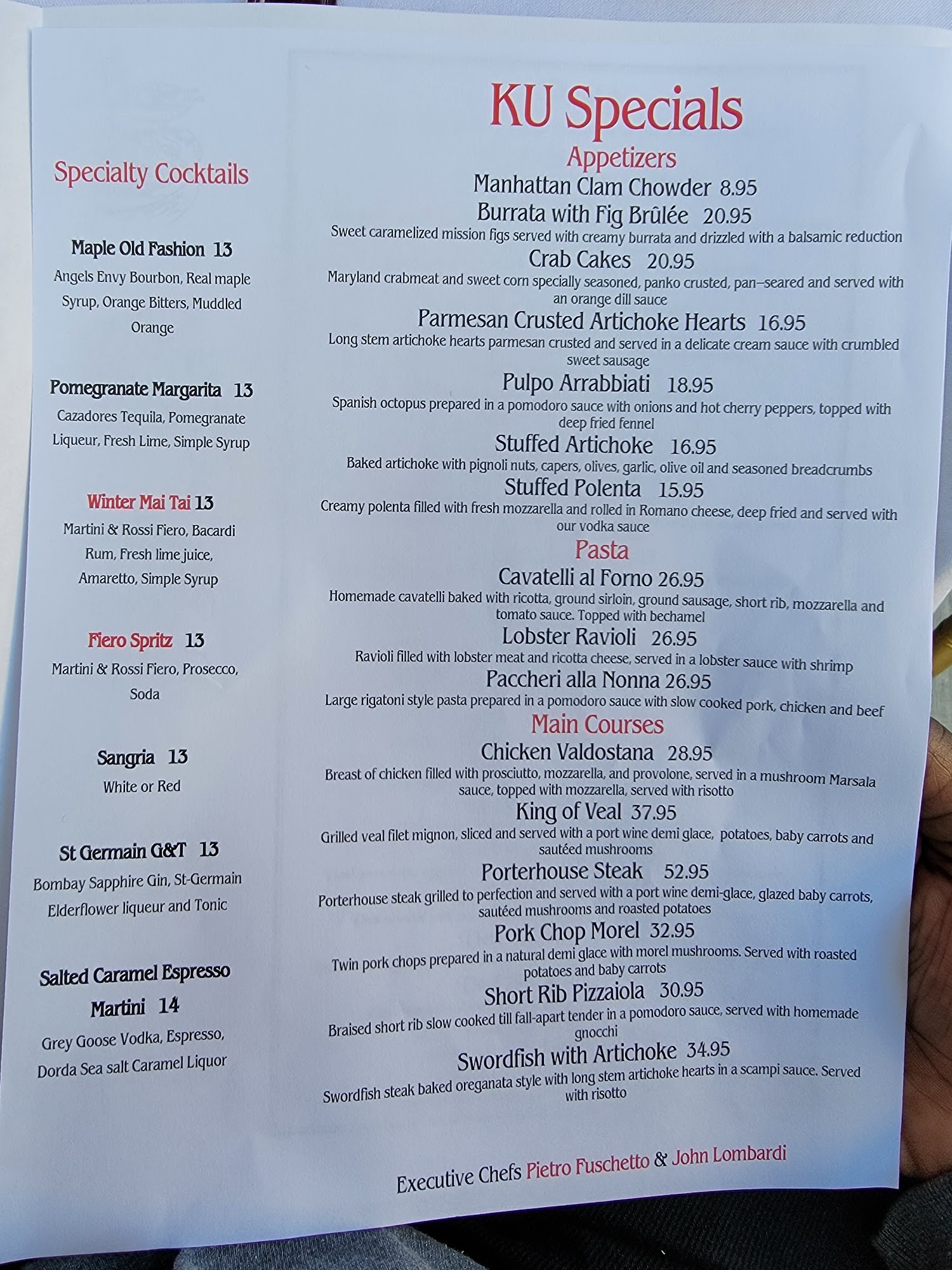 Specialty Cocktails

Maple Old Fashion 13
Angels Envy Bourbon, Real maple Syrup, Orange Bitters, Muddled Orange

Pomegranate Margarita 13
Cazadores Tequila, Pomegranate Liqueur, Fresh Lime, Simple Syrup

Winter Mai Tai 13
Martini & Rossi Fiero, Bacardi Rum, Fresh lime juice, Amaretto, Simple Syrup

Fiero Spritz 13
Martini & Rossi Fiero, Prosecco, Soda

Sangria 13
White or Red

St Germain G&T 13
Bombay Sapphire Gin, St-Germain Elderflower liqueur and Tonic

Salted Caramel Espresso Martini 14
Grey Goose Vodka, Espresso, Dorda Sea salt Caramel Liquor

KU Specials

Appetizers

Manhattan Clam Chowder 8.95

Burrata with Fig Brûlée 20.95
Sweet caramelized mission figs served with creamy burrata and drizzled with a balsamic reduction

Crab Cakes 20.95
Maryland crabmeat and sweet corn specially seasoned, panko crusted, pan–seared and served with an orange dill sauce

Parmesan Crusted Artichoke Hearts 16.95
Long stem artichoke hearts parmesan crusted and served in a delicate cream sauce with crumbled sweet sausage

Pulpo Arrabbiati 18.95
Spanish octopus prepared in a pomodoro sauce with onions and hot cherry peppers, topped with deep fried fennel

Stuffed Artichoke 16.95
Baked artichoke with pignoli nuts, capers, olives, garlic, olive oil and seasoned breadcrumbs

Stuffed Polenta 15.95
Creamy polenta filled with fresh mozzarella and rolled in Romano cheese, deep fried and served with our vodka sauce

Pasta

Cavatelli al Forno 26.95
Homemade cavatelli baked with ricotta, ground sirloin, ground sausage, short rib, mozzarella and tomato sauce. Topped with bechamel

Lobster Ravioli 26.95
Ravioli filled with lobster meat and ricotta cheese, served in a lobster sauce with shrimp

Paccheri alla Nonna 26.95
Large rigatoni style pasta prepared in a pomodoro sauce with slow cooked pork, chicken and beef

Main Courses

Chicken Valdostana 28.95
Breast of chicken filled with prosciutto, mozzarella, and provolone, served in a mushroom Marsala sauce, topped with mozzarella, served with risotto

King of Veal 37.95
Grilled veal filet mignon, sliced and served with a port wine demi glace, potatoes, baby carrots and sautéed mushrooms

Porterhouse Steak 52.95
Porterhouse steak grilled to perfection and served with a port wine demi-glace, glazed baby carrots, sautéed mushrooms and roasted potatoes

Pork Chop Morel 32.95
Twin pork chops prepared in a natural demi glace with morel mushrooms. Served with roasted potatoes and baby carrots

Short Rib Pizzaiola 30.95
Braised short rib slow cooked till fall-apart tender in a pomodoro sauce, served with homemade gnocchi

Swordfish with Artichoke 34.95
Swordfish steak baked oreganata style with long stem artichoke hearts in a scampi sauce. Served with risotto

Executive Chefs Pietro Fuschetto & John Lombardi